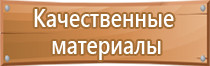 Качественные материалы